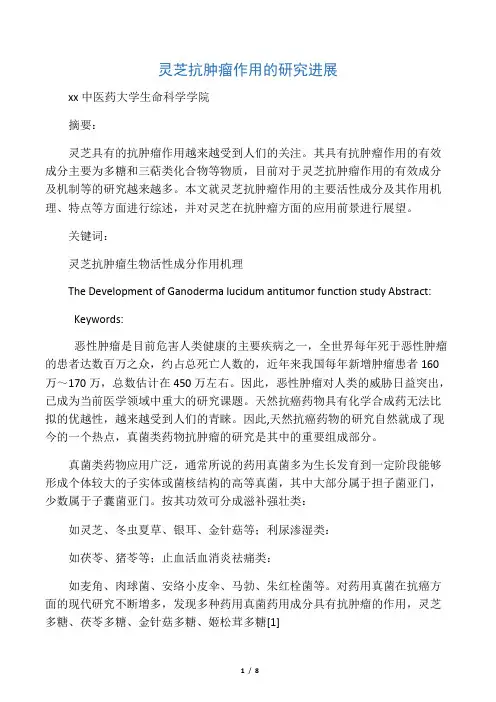 灵芝抗肿瘤作用的研究进展

xx 中医药大学生命科学学院

摘要：

灵芝具有的抗肿瘤作用越来越受到人们的关注。其具有抗肿瘤作用的有效成分主要为多糖和三萜类化合物等物质，目前对于灵芝抗肿瘤作用的有效成分及机制等的研究越来越多。本文就灵芝抗肿瘤作用的主要活性成分及其作用机理、特点等方面进行综述，并对灵芝在抗肿瘤方面的应用前景进行展望。

关键词：

灵芝抗肿瘤生物活性成分作用机理

The Development of Ganoderma lucidum antitumor function study Abstract:

Keywords:

恶性肿瘤是目前危害人类健康的主要疾病之一，全世界每年死于恶性肿瘤的患者达数百万之众，约占总死亡人数的，近年来我国每年新增肿瘤患者 160 万～170 万，总数估计在 450 万左右。因此，恶性肿瘤对人类的威胁日益突出，已成为当前医学领域中重大的研究课题。天然抗癌药物具有化学合成药无法比拟的优越性，越来越受到人们的青睐。因此,天然抗癌药物的研究自然就成了现今的一个热点，真菌类药物抗肿瘤的研究是其中的重要组成部分。

真菌类药物应用广泛，通常所说的药用真菌多为生长发育到一定阶段能够形成个体较大的子实体或菌核结构的高等真菌，其中大部分属于担子菌亚门，少数属于子囊菌亚门。按其功效可分成滋补强壮类：

如灵芝、冬虫夏草、银耳、金针菇等；利尿渗湿类：

如茯苓、猪苓等；止血活血消炎祛痛类：

如麦角、肉球菌、安络小皮伞、马勃、朱红栓菌等。对药用真菌在抗癌方面的现代研究不断增多，发现多种药用真菌药用成分具有抗肿瘤的作用，灵芝多糖、茯苓多糖、金针菇多糖、姬松茸多糖[1]

1 / 8